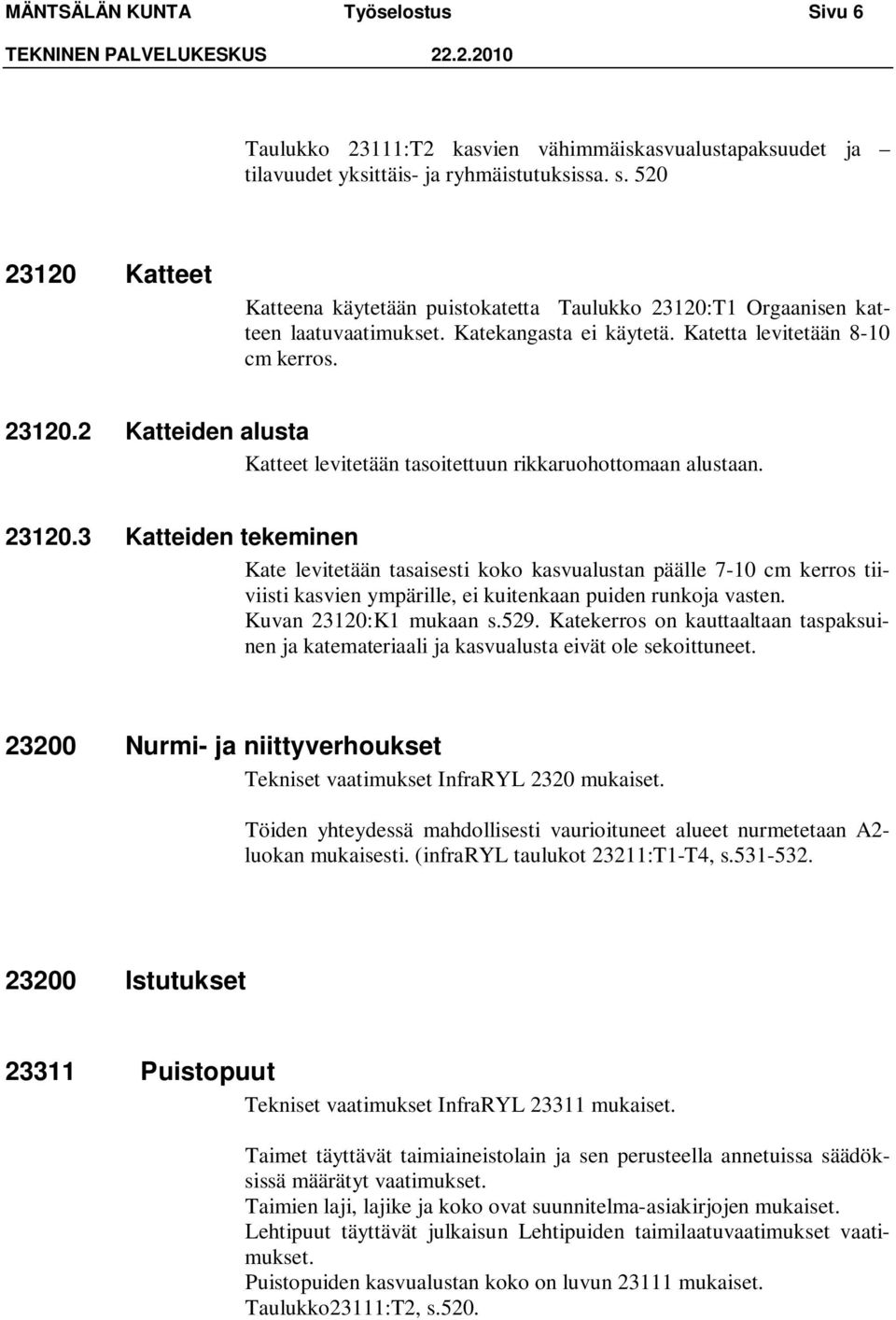 MÄNTSÄLÄN KUNTA Työselostus Sivu 6
TEKNINEN PALVELUKESKUS 22.2.2010

Taulukko 23111:T2 kasvien vähimmäiskasvualustapaksuudet ja – tilavuudet yksittäis- ja ryhmäistutuksissa. s. 520

23120 Katteet

Katteena käytetään puistokatetta Taulukko 23120:T1 Orgaanisen katteen laatuvaatimukset. Katekangasta ei käytetä. Katetta levitetään 8-10 cm kerros.

23120.2 Katteiden alusta

Katteet levitetään tasoitettuun rikkaruohottomaan alustaan.

23120.3 Katteiden tekeminen

Kate levitetään tasaisesti koko kasvualustan päälle 7-10 cm kerros tiiviisti kasvien ympärille, ei kuitenkaan puiden runkoja vasten. Kuvan 23120:K1 mukaan s.529. Katekerros on kauttaaltaan taspaksuinen ja katemateriaali ja kasvualusta eivät ole sekoittuneet.

23200 Nurmi- ja niittyverhoukset

Tekniset vaatimukset InfraRYL 2320 mukaiset.

Töiden yhteydessä mahdollisesti vaurioituneet alueet nurmetetaan A2-luokan mukaisesti. (infraRYL taulukot 23211:T1-T4, s.531-532.

23200 Istutukset

23311 Puistopuut

Tekniset vaatimukset InfraRYL 23311 mukaiset.

Taimet täyttävät taimiaineistolain ja sen perusteella annetuissa säädöksissä määrätyt vaatimukset.
Taimien laji, lajike ja koko ovat suunnitelma-asiakirjojen mukaiset.
Lehtipuut täyttävät julkaisun Lehtipuiden taimilaatuvaatimukset vaatimukset.
Puistopuiden kasvualustan koko on luvun 23111 mukaiset.
Taulukko23111:T2, s.520.